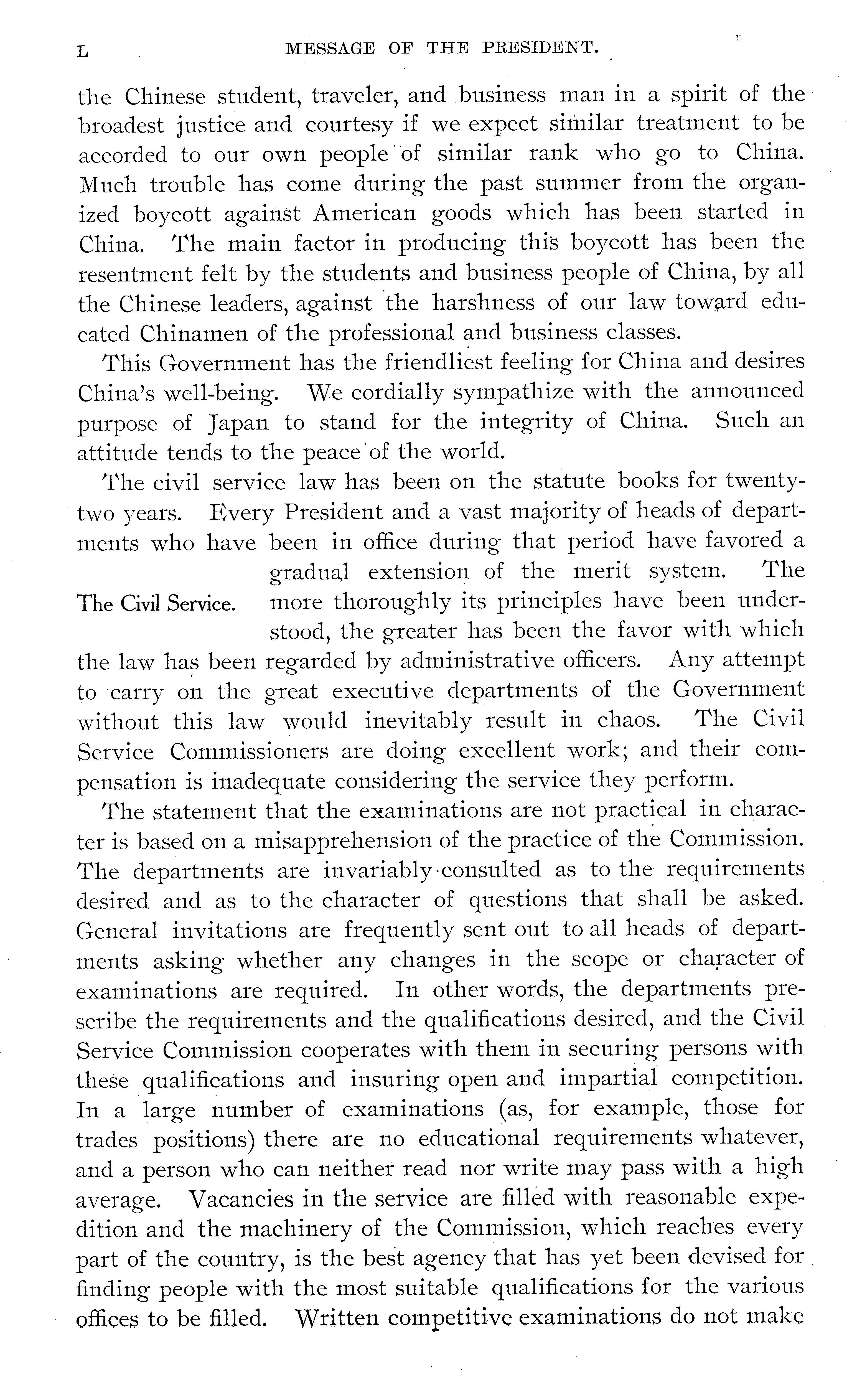 L MESSAGE OF THE PRESIDENT.

the Chinese student, traveler, and business man in a spirit of the broadest justice and courtesy if we expect similar treatment to be accorded to our own people of similar rank who go to China. Much trouble has come during the past summer from the organized boycott against American goods which has been started in China. The main factor in producing this boycott has been the resentment felt by the students and business people of China, by all the Chinese leaders, against the harshness of our law toward educated Chinamen of the professional and business classes.

This Government has the friendliest feeling for China and desires China's well-being. We cordially sympathize with the announced purpose of Japan to stand for the integrity of China. Such an attitude tends to the peace of the world.

The civil service law has been on the statute books for twenty-two years. Every President and a vast majority of heads of departments who have been in office during that period have favored a gradual extension of the merit system. The more thoroughly its principles have been understood, the greater has been the favor with which the law has been regarded by administrative officers. Any attempt to carry on the great executive departments of the Government without this law would inevitably result in chaos. The Civil Service Commissioners are doing excellent work; and their compensation is inadequate considering the service they perform.

The Civil Service.

The statement that the examinations are not practical in character is based on a misapprehension of the practice of the Commission. The departments are invariably consulted as to the requirements desired and as to the character of questions that shall be asked. General invitations are frequently sent out to all heads of departments asking whether any changes in the scope or character of examinations are required. In other words, the departments prescribe the requirements and the qualifications desired, and the Civil Service Commission cooperates with them in securing persons with these qualifications and insuring open and impartial competition. In a large number of examinations (as, for example, those for trades positions) there are no educational requirements whatever, and a person who can neither read nor write may pass with a high average. Vacancies in the service are filled with reasonable expedition and the machinery of the Commission, which reaches every part of the country, is the best agency that has yet been devised for finding people with the most suitable qualifications for the various offices to be filled. Written competitive examinations do not make